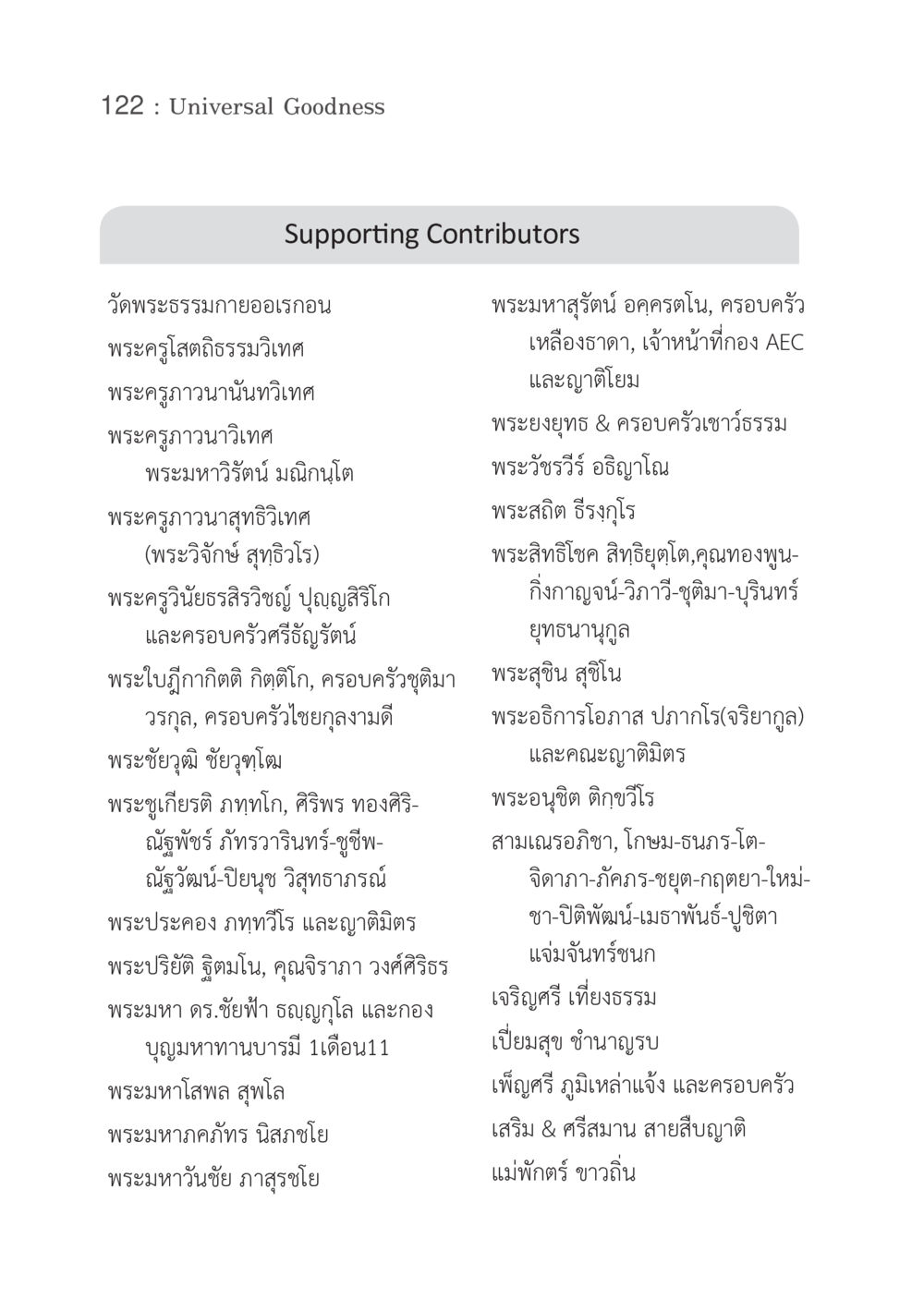 122 : Universal Goodness

Supporting Contributors

วัดพระธรรมกายออเรกอน

พระครูโสตถิธรรมวิเทศ

พระครูภาวนานันทวิเทศ

พระครูภาวนาวิเทศ
พระมหาวิรัตน์ มณิกนฺโต

พระครูภาวนาสุทธิวิเทศ
(พระวิจักษ์ สุทฺธิวโร)

พระครูวินัยธรสิรวิชญ์ ปุญฺญสิริโก
และครอบครัวศรีธัญรัตน์

พระใบฎีกากิตติ กิตฺติโก, ครอบครัวชุติมาวรกุล, ครอบครัวไชยกุลงามดี

พระชัยวุฒิ ชัยวุฑฺโฒ

พระชูเกียรติ ภทฺทโก, ศิริพร ทองศิริ-ณัฐพัชร์ ภัทรวารินทร์-ชูชีพ-ณัฐวัฒน์-ปิยนุช วิสุทธาภรณ์

พระประคอง ภทฺทวีโร และญาติมิตร

พระปริยัติ ฐิตมโน, คุณจิราภา วงศ์ศิริธร

พระมหา ดร.ชัยฟ้า ธญฺญกุโล และกองบุญมหาทานบารมี 1เดือน11

พระมหาโสพล สุพโล

พระมหาภคภัทร นิสภชโย

พระมหาวันชัย ภาสุรชโย

พระมหาสุรัตน์ อคฺครตโน, ครอบครัวเหลืองธาดา, เจ้าหน้าที่กอง AEC และญาติโยม

พระยงยุทธ & ครอบครัวเชาว์ธรรม

พระวัชรวีร์ อธิญาโณ

พระสถิต ธีรงฺกุโร

พระสิทธิโชค สิทฺธิยุตฺโต,คุณทองพูน-กิ่งกาญจน์-วิภาวี-ชุติมา-บุรินทร์ ยุทธนานุกูล

พระสุชิน สุชิโน

พระอธิการโอภาส ปภากโร(จริยากูล) และคณะญาติมิตร

พระอนุชิต ติกฺขวีโร

สามเณรอภิชา, โกษม-ธนภร-โต-จิดาภา-ภัคภร-ชยุต-กฤตยา-ใหม่-ชา-ปิติพัฒน์-เมธาพันธ์-ปูชิตา แจ่มจันทร์ชนก

เจริญศรี เที่ยงธรรม

เปี่ยมสุข ชำนาญรบ

เพ็ญศรี ภูมิเหล่าแจ้ง และครอบครัว

เสริม & ศรีสมาน สายสืบญาติ

แม่พักตร์ ขาวถิ่น